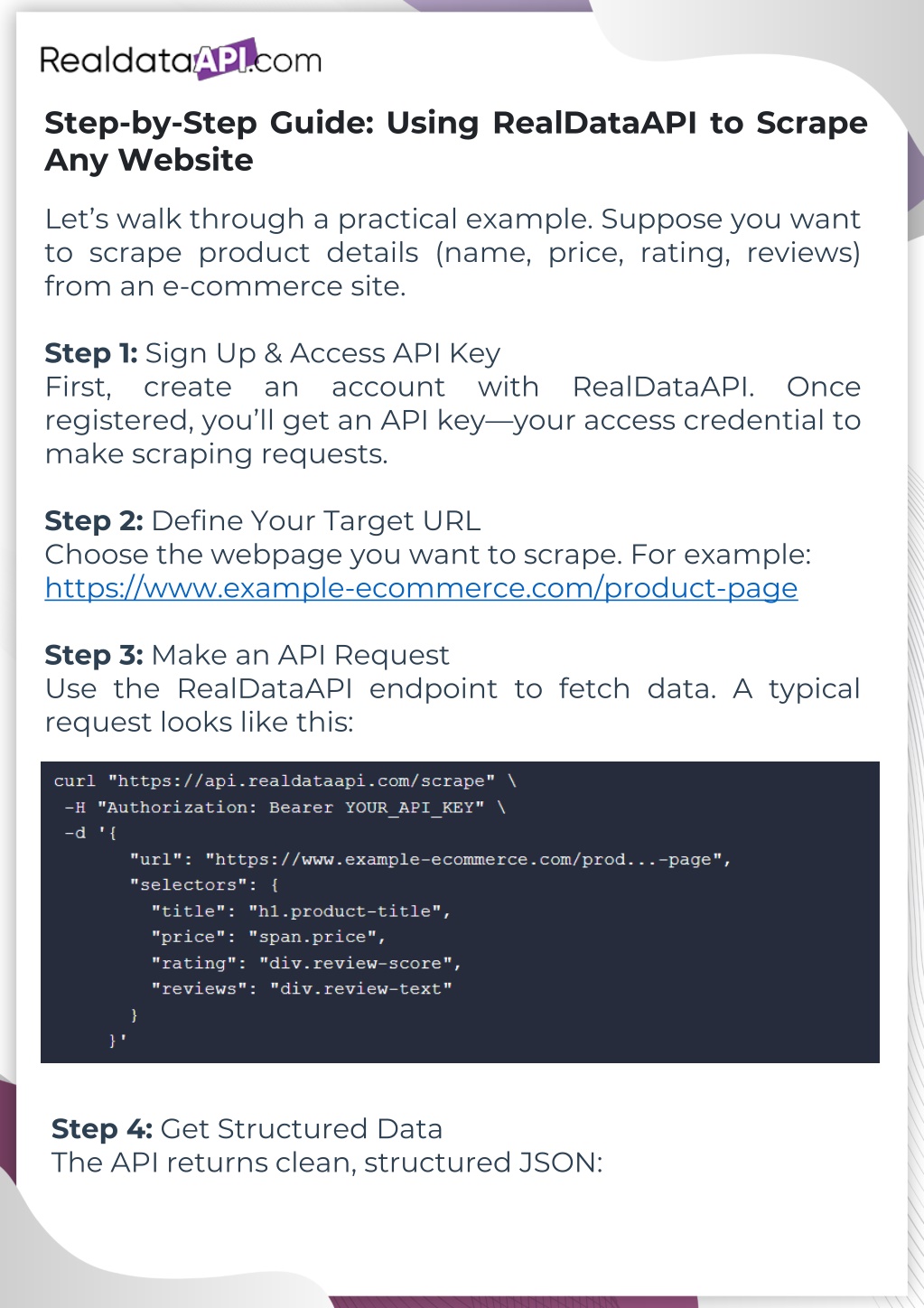 RealdataAPI.com

Step-by-Step Guide: Using RealDataAPI to Scrape Any Website

Let's walk through a practical example. Suppose you want to scrape product details (name, price, rating, reviews) from an e-commerce site.

Step 1: Sign Up & Access API Key
First, create an account with RealDataAPI. Once registered, you'll get an API key—your access credential to make scraping requests.

Step 2: Define Your Target URL
Choose the webpage you want to scrape. For example:
https://www.example-ecommerce.com/product-page

Step 3: Make an API Request
Use the RealDataAPI endpoint to fetch data. A typical request looks like this:

curl "https://api.realdataapi.com/scrape" \
 -H "Authorization: Bearer YOUR_API_KEY" \
 -d '{
       "url": "https://www.example-ecommerce.com/prod...-page",
       "selectors": {
         "title": "h1.product-title",
         "price": "span.price",
         "rating": "div.review-score",
         "reviews": "div.review-text"
       }
     }'

Step 4: Get Structured Data
The API returns clean, structured JSON: